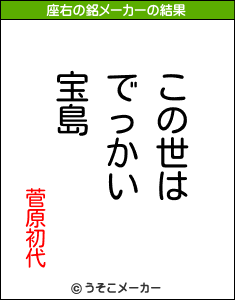 座右の銘メーカーの結果

この世は
でっかい
宝島

菅原初代

© うそこメーカー